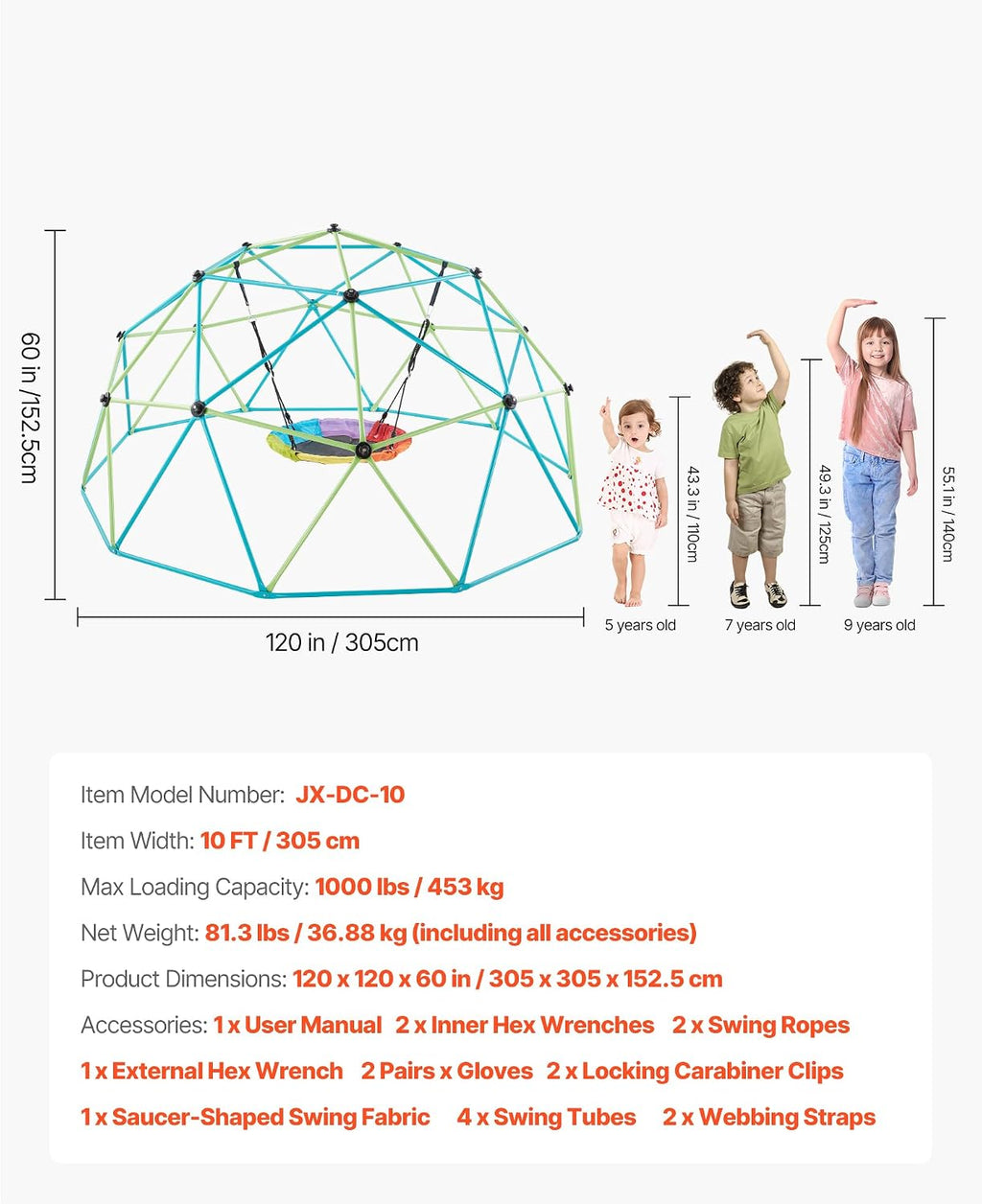 60 in /152.5cm

120 in / 305cm

43.3 in / 110cm

5 years old

49.3 in / 125cm

7 years old

55.1 in / 140cm

9 years old

Item Model Number: JX-DC-10

Item Width: 10 FT / 305 cm

Max Loading Capacity: 1000 lbs / 453 kg

Net Weight: 81.3 lbs / 36.88 kg (including all accessories)

Product Dimensions: 120 x 120 x 60 in / 305 x 305 x 152.5 cm

Accessories: 1 x User Manual 2 x Inner Hex Wrenches 2 x Swing Ropes 1 x External Hex Wrench 2 Pairs x Gloves 2 x Locking Carabiner Clips 1 x Saucer-Shaped Swing Fabric 4 x Swing Tubes 2 x Webbing Straps